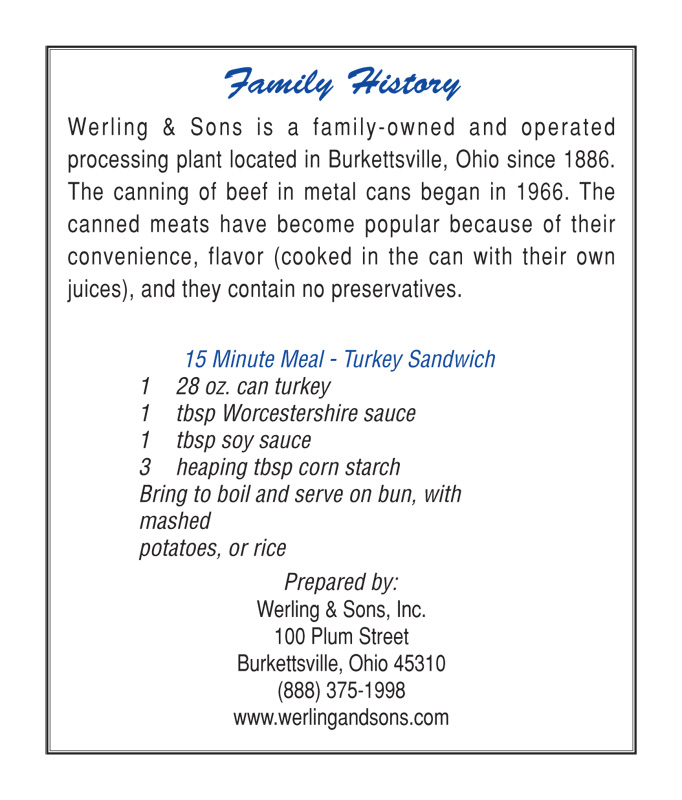 Family History

Werling & Sons is a family-owned and operated processing plant located in Burkettsville, Ohio since 1886. The canning of beef in metal cans began in 1966. The canned meats have become popular because of their convenience, flavor (cooked in the can with their own juices), and they contain no preservatives.

15 Minute Meal - Turkey Sandwich
1 28 oz. can turkey
1 tbsp Worcestershire sauce
1 tbsp soy sauce
3 heaping tbsp corn starch
Bring to boil and serve on bun, with mashed
potatoes, or rice

Prepared by:
Werling & Sons, Inc.
100 Plum Street
Burkettsville, Ohio 45310
(888) 375-1998
www.werlingandsons.com